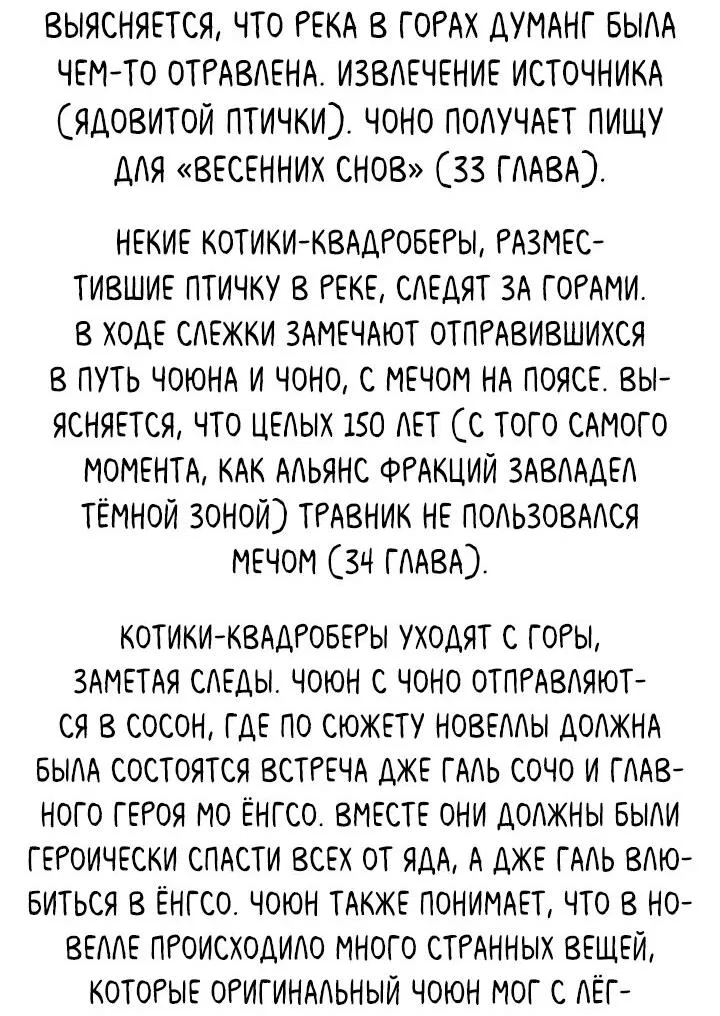 ВЫЯСНЯЕТСЯ, ЧТО РЕКА В ГОРАХ ДУМАНГ БЫЛА ЧЕМ-ТО ОТРАВЛЕНА. ИЗВЛЕЧЕНИЕ ИСТОЧНИКА (ЯДОВИТОЙ ПТИЧКИ). ЧОНО ПОЛУЧАЕТ ПИЩУ ДЛЯ «ВЕСЕННИХ СНОВ» (33 ГЛАВА).

НЕКИЕ КОТИКИ-КВАДРОБЕРЫ, РАЗМЕСТИВШИЕ ПТИЧКУ В РЕКЕ, СЛЕДЯТ ЗА ГОРАМИ. В ХОДЕ СЛЕЖКИ ЗАМЕЧАЮТ ОТПРАВИВШИХСЯ В ПУТЬ ЧОЮНА И ЧОНО, С МЕЧОМ НА ПОЯСЕ. ВЫЯСНЯЕТСЯ, ЧТО ЦЕЛЫХ 150 ЛЕТ (С ТОГО САМОГО МОМЕНТА, КАК АЛЬЯНС ФРАКЦИЙ ЗАВЛАДЕЛ ТЁМНОЙ ЗОНОЙ) ТРАВНИК НЕ ПОЛЬЗОВАЛСЯ МЕЧОМ (34 ГЛАВА).

КОТИКИ-КВАДРОБЕРЫ УХОДЯТ С ГОРЫ, ЗАМЕТАЯ СЛЕДЫ. ЧОЮН С ЧОНО ОТПРАВЛЯЮТСЯ В СОСОН, ГДЕ ПО СЮЖЕТУ НОВЕЛЛЫ ДОЛЖНА БЫЛА СОСТОЯТСЯ ВСТРЕЧА ДЖЕ ГАЛЬ СОЧО И ГЛАВНОГО ГЕРОЯ МО ЁНГСО. ВМЕСТЕ ОНИ ДОЛЖНЫ БЫЛИ ГЕРОИЧЕСКИ СПАСТИ ВСЕХ ОТ ЯДА, А ДЖЕ ГАЛЬ ВЛЮБИТЬСЯ В ЁНГСО. ЧОЮН ТАКЖЕ ПОНИМАЕТ, ЧТО В НОВЕЛЛЕ ПРОИСХОДИЛО МНОГО СТРАННЫХ ВЕЩЕЙ, КОТОРЫЕ ОРИГИНАЛЬНЫЙ ЧОЮН МОГ С ЛЁГ-